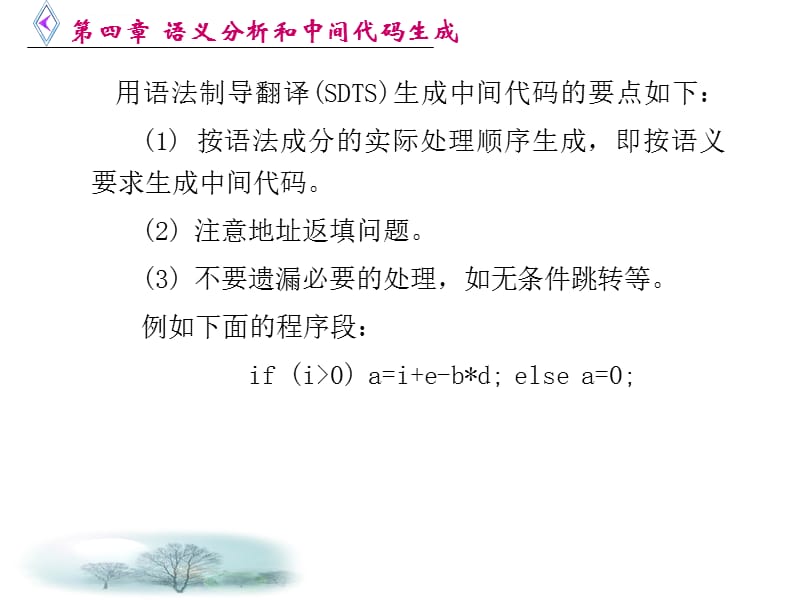 第四章 语义分析和中间代码生成

用语法制导翻译(SDTS)生成中间代码的要点如下：

(1) 按语法成分的实际处理顺序生成，即按语义要求生成中间代码。

(2) 注意地址返填问题。

(3) 不要遗漏必要的处理，如无条件跳转等。

例如下面的程序段：

if (i>0) a=i+e-b*d; else a=0;